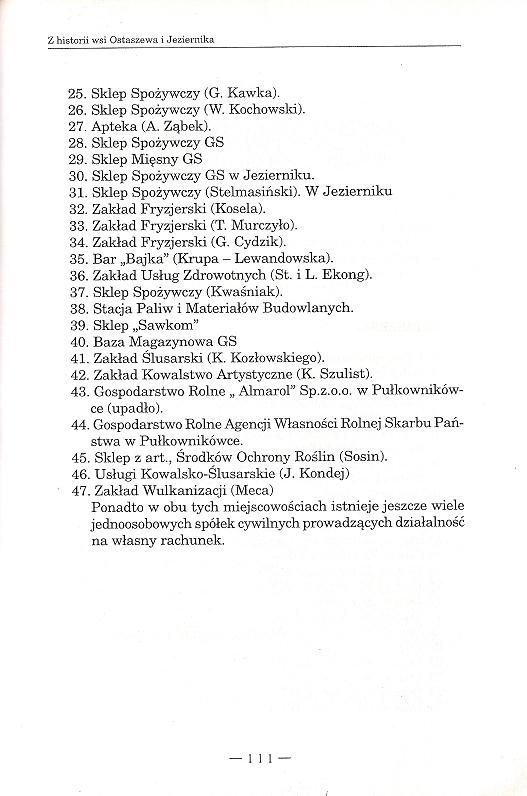 Z historii wsi Ostaszewa i Jeziernika

25. Sklep Spożywczy (G. Kawka).
26. Sklep Spożywczy (W. Kochowski).
27. Apteka (A. Ząbek).
28. Sklep Spożywczy GS
29. Sklep Mięsny GS
30. Sklep Spożywczy GS w Jezierniku.
31. Sklep Spożywczy (Stelmasiński). W Jezierniku
32. Zakład Fryzjerski (Kosela).
33. Zakład Fryzjerski (T. Murczyło).
34. Zakład Fryzjerski (G. Cydzik).
35. Bar „Bajka" (Krupa – Lewandowska).
36. Zakład Usług Zdrowotnych (St. i L. Ekong).
37. Sklep Spożywczy (Kwaśniak).
38. Stacja Paliw i Materiałów Budowlanych.
39. Sklep „Sawkom"
40. Baza Magazynowa GS
41. Zakład Ślusarski (K. Kozłowskiego).
42. Zakład Kowalstwo Artystyczne (K. Szulist).
43. Gospodarstwo Rolne „ Almarol" Sp.z.o.o. w Pułkownikówce (upadło).
44. Gospodarstwo Rolne Agencji Własności Rolnej Skarbu Państwa w Pułkownikówce.
45. Sklep z art., Środków Ochrony Roślin (Sosin).
46. Usługi Kowalsko-Ślusarskie (J. Kondej)
47. Zakład Wulkanizacji (Meca)
Ponadto w obu tych miejscowościach istnieje jeszcze wiele jednoosobowych spółek cywilnych prowadzących działalność na własny rachunek.

— 111 —